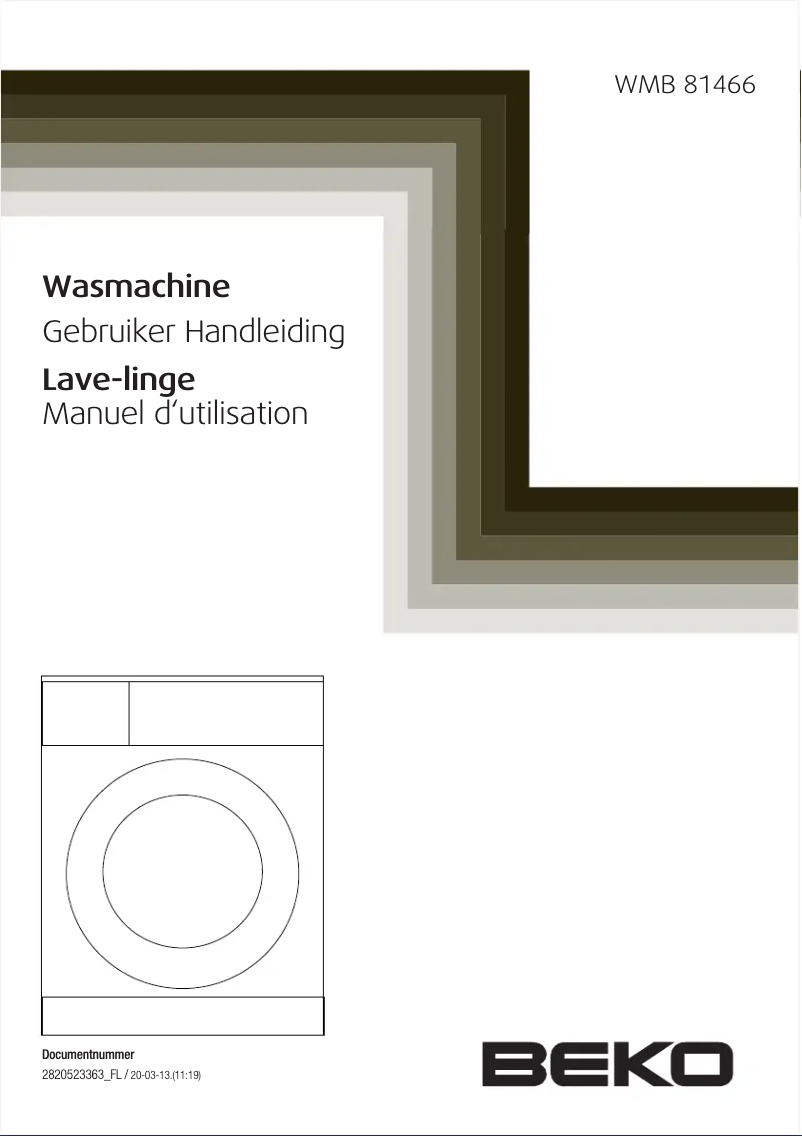 WMB 81466

Wasmachine
Gebruiker Handleiding
Lave-linge
Manuel d'utilisation

Documentnummer
2820523363_FL / 20-03-13.(11:19)

BEKO